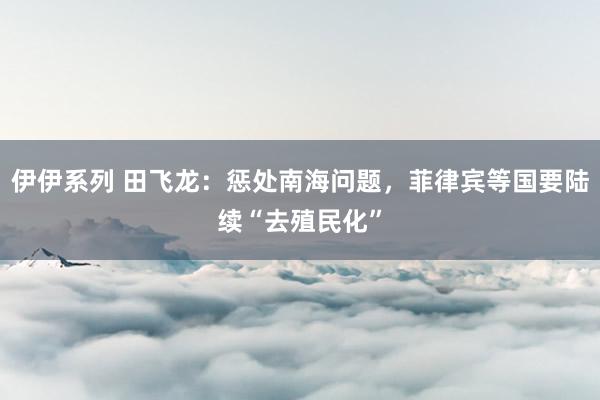 伊伊系列 田飞龙：惩处南海问题，菲律宾等国要陆续“去殖民化”